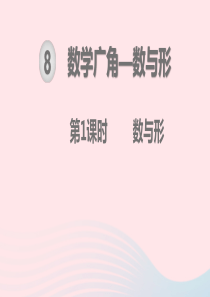 8 数学广角—数与形

第1课时　数与形